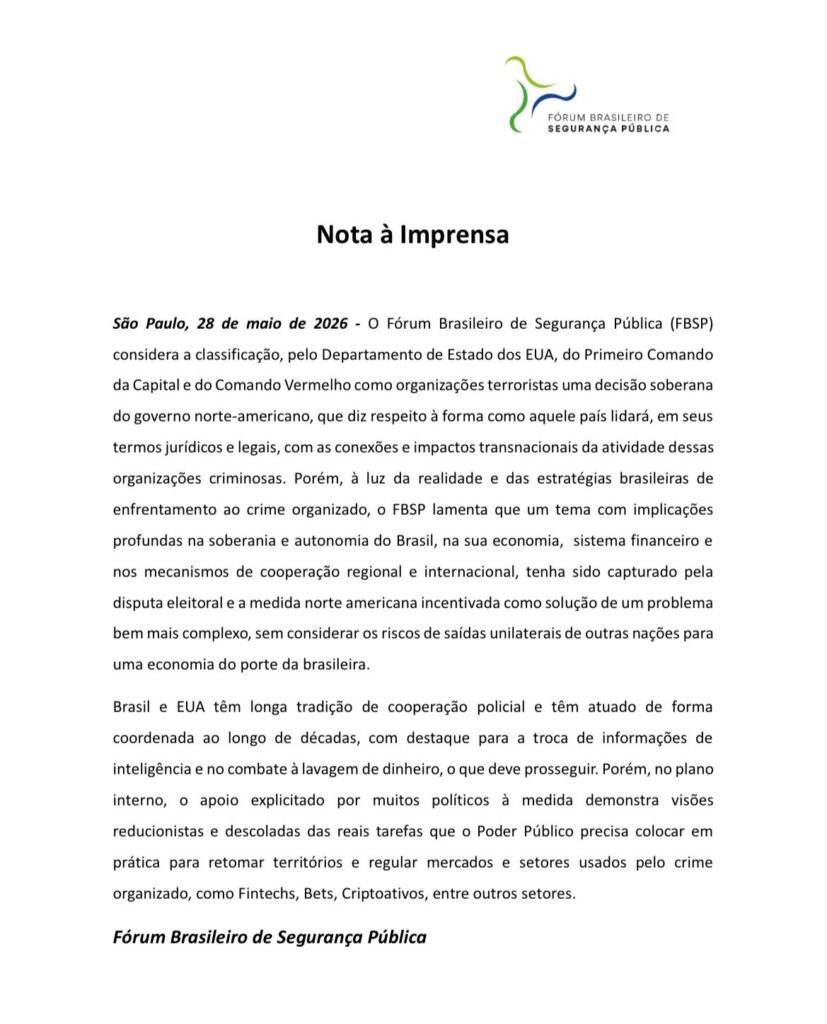 FÓRUM BRASILEIRO DE
SEGURANÇA PÚBLICA

Nota à Imprensa

São Paulo, 28 de maio de 2026 - O Fórum Brasileiro de Segurança Pública (FBSP) considera a classificação, pelo Departamento de Estado dos EUA, do Primeiro Comando da Capital e do Comando Vermelho como organizações terroristas uma decisão soberana do governo norte-americano, que diz respeito à forma como aquele país lidará, em seus termos jurídicos e legais, com as conexões e impactos transnacionais da atividade dessas organizações criminosas. Porém, à luz da realidade e das estratégias brasileiras de enfrentamento ao crime organizado, o FBSP lamenta que um tema com implicações profundas na soberania e autonomia do Brasil, na sua economia, sistema financeiro e nos mecanismos de cooperação regional e internacional, tenha sido capturado pela disputa eleitoral e a medida norte americana incentivada como solução de um problema bem mais complexo, sem considerar os riscos de saídas unilaterais de outras nações para uma economia do porte da brasileira.

Brasil e EUA têm longa tradição de cooperação policial e têm atuado de forma coordenada ao longo de décadas, com destaque para a troca de informações de inteligência e no combate à lavagem de dinheiro, o que deve prosseguir. Porém, no plano interno, o apoio explicitado por muitos políticos à medida demonstra visões reducionistas e descoladas das reais tarefas que o Poder Público precisa colocar em prática para retomar territórios e regular mercados e setores usados pelo crime organizado, como Fintechs, Bets, Criptoativos, entre outros setores.

Fórum Brasileiro de Segurança Pública